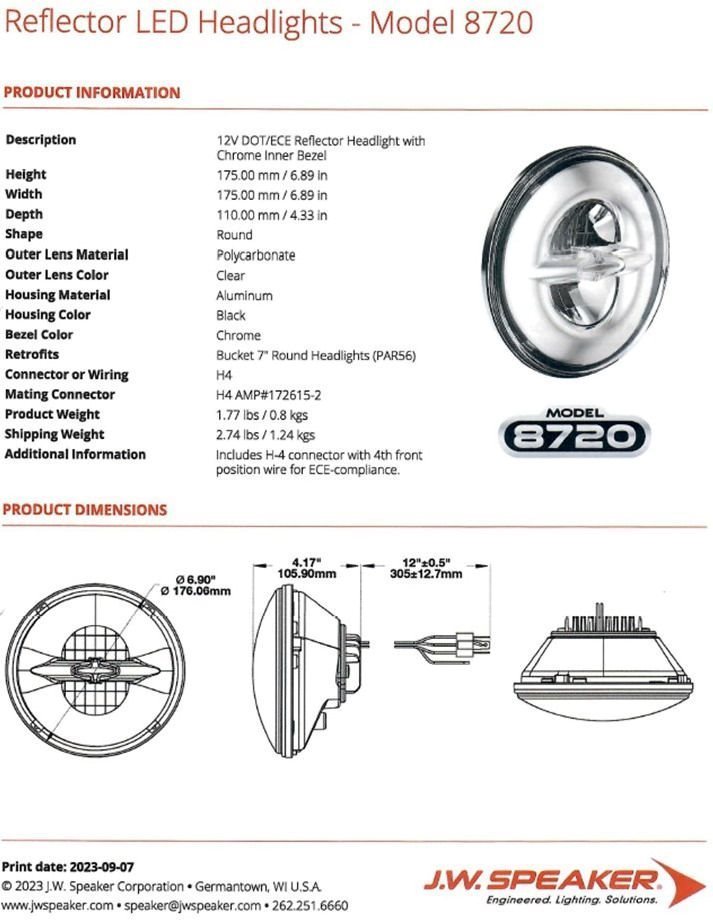 Reflector LED Headlights - Model 8720

PRODUCT INFORMATION

| | |
|---|---|
| Description | 12V DOT/ECE Reflector Headlight with Chrome Inner Bezel |
| Height | 175.00 mm / 6.89 in |
| Width | 175.00 mm / 6.89 in |
| Depth | 110.00 mm / 4.33 in |
| Shape | Round |
| Outer Lens Material | Polycarbonate |
| Outer Lens Color | Clear |
| Housing Material | Aluminum |
| Housing Color | Black |
| Bezel Color | Chrome |
| Retrofits | Bucket 7" Round Headlights (PAR56) |
| Connector or Wiring | H4 |
| Mating Connector | H4 AMP#172615-2 |
| Product Weight | 1.77 lbs / 0.8 kgs |
| Shipping Weight | 2.74 lbs / 1.24 kgs |
| Additional Information | Includes H-4 connector with 4th front position wire for ECE-compliance. |

MODEL 8720

PRODUCT DIMENSIONS

Ø 6.90"
Ø 176.06mm

4.17"
105.90mm

12"±0.5"
305±12.7mm

Print date: 2023-09-07
© 2023 J.W. Speaker Corporation • Germantown, WI U.S.A.
www.jwspeaker.com • speaker@jwspeaker.com • 262.251.6660

J.W. SPEAKER
Engineered. Lighting. Solutions.